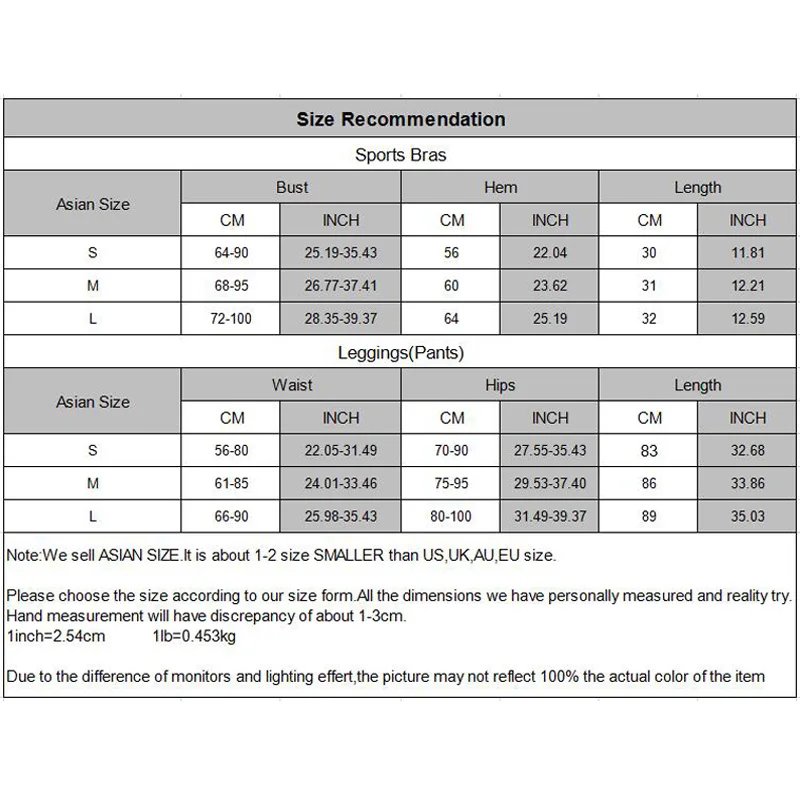 Size Recommendation

Sports Bras

| Asian Size | Bust | | Hem | | Length | |
|---|---|---|---|---|---|---|
| | CM | INCH | CM | INCH | CM | INCH |
| S | 64-90 | 25.19-35.43 | 56 | 22.04 | 30 | 11.81 |
| M | 68-95 | 26.77-37.41 | 60 | 23.62 | 31 | 12.21 |
| L | 72-100 | 28.35-39.37 | 64 | 25.19 | 32 | 12.59 |

Leggings(Pants)

| Asian Size | Waist | | Hips | | Length | |
|---|---|---|---|---|---|---|
| | CM | INCH | CM | INCH | CM | INCH |
| S | 56-80 | 22.05-31.49 | 70-90 | 27.55-35.43 | 83 | 32.68 |
| M | 61-85 | 24.01-33.46 | 75-95 | 29.53-37.40 | 86 | 33.86 |
| L | 66-90 | 25.98-35.43 | 80-100 | 31.49-39.37 | 89 | 35.03 |

Note:We sell ASIAN SIZE.It is about 1-2 size SMALLER than US,UK,AU,EU size.

Please choose the size according to our size form.All the dimensions we have personally measured and reality try.
Hand measurement will have discrepancy of about 1-3cm.
1inch=2.54cm 1lb=0.453kg

Due to the difference of monitors and lighting effert,the picture may not reflect 100% the actual color of the item